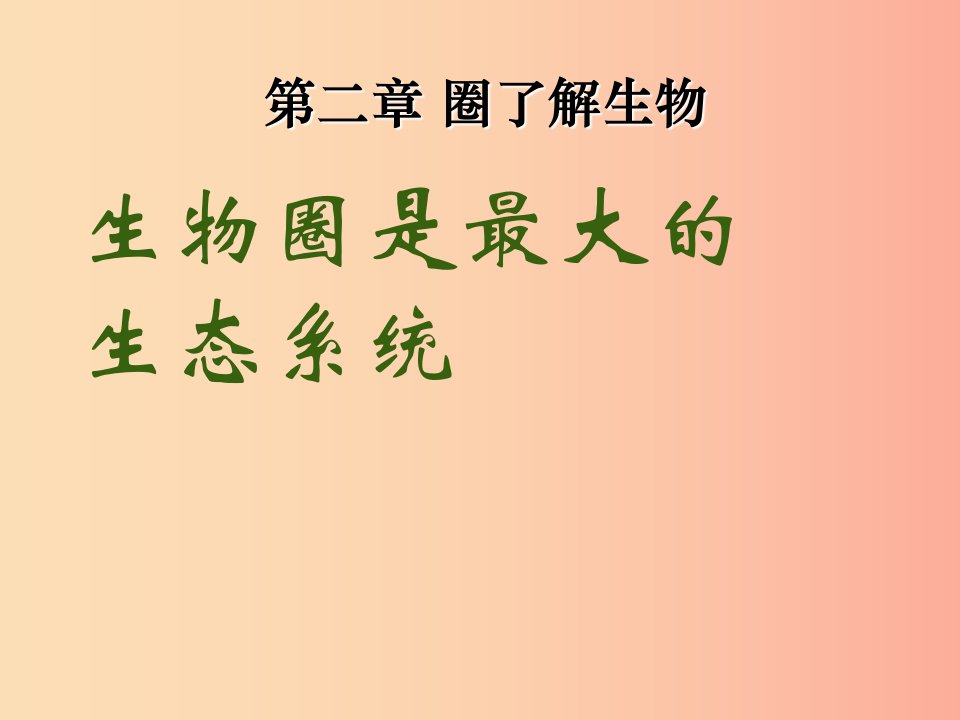 第二章 圈了解生物

生物圈是最大的生态系统